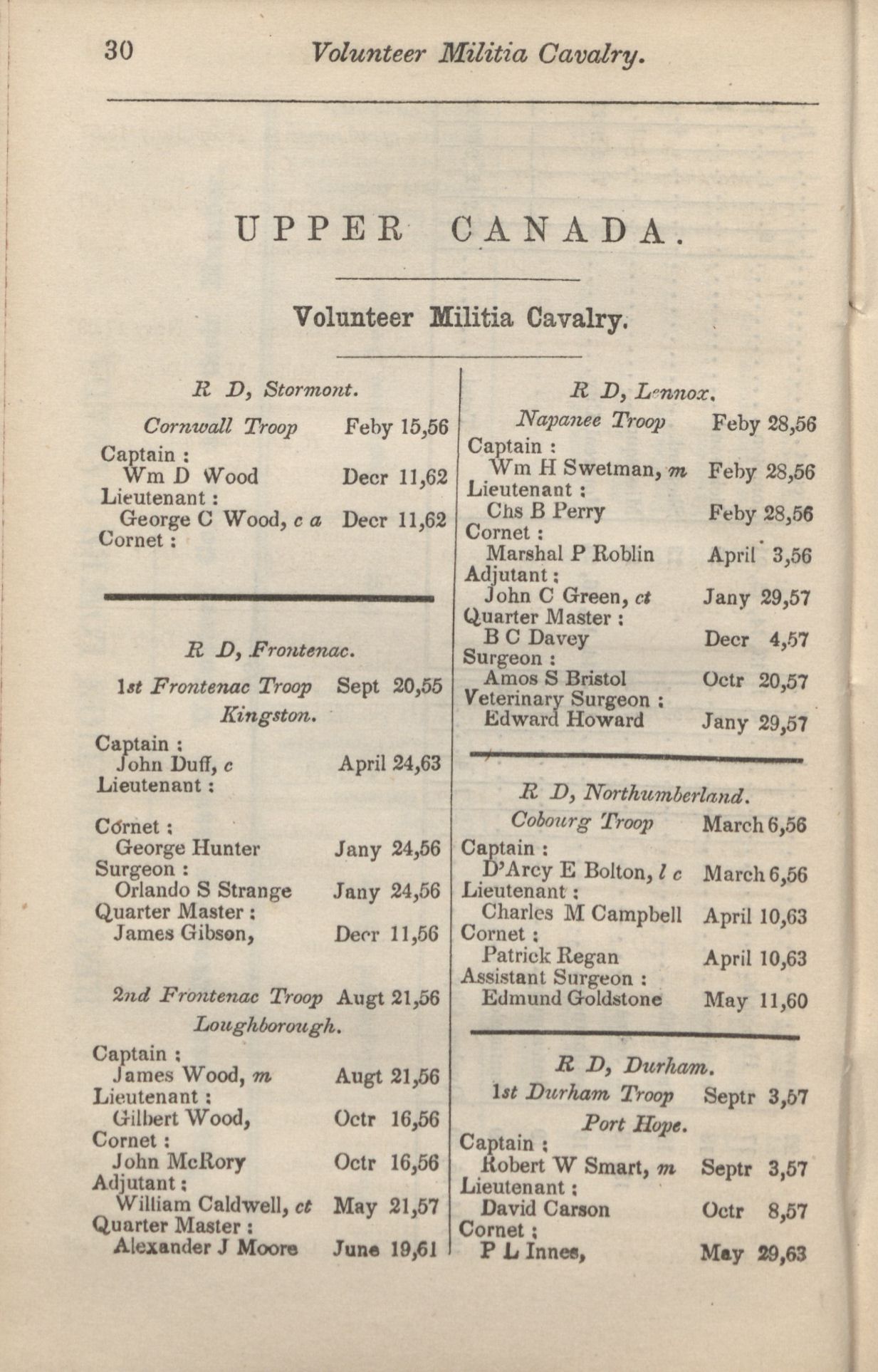 30 Volunteer Militia Cavalry.

UPPER CANADA.

Volunteer Militia Cavalry.

R D, Stormont.

Cornwall Troop Feby 15,56
Captain :
Wm D Wood Decr 11,62
Lieutenant :
George C Wood, c a Decr 11,62
Cornet :

R D, Frontenac.

1st Frontenac Troop Sept 20,55
Kingston.
Captain :
John Duff, c April 24,63
Lieutenant :

Cornet :
George Hunter Jany 24,56
Surgeon :
Orlando S Strange Jany 24,56
Quarter Master :
James Gibson, Decr 11,56

2nd Frontenac Troop Augt 21,56
Loughborough.
Captain :
James Wood, m Augt 21,56
Lieutenant :
Gilbert Wood, Octr 16,56
Cornet :
John McRory Octr 16,56
Adjutant :
William Caldwell, ct May 21,57
Quarter Master :
Alexander J Moore June 19,61

R D, Lennox.

Napanee Troop Feby 28,56
Captain :
Wm H Swetman, m Feby 28,56
Lieutenant :
Chs B Perry Feby 28,56
Cornet :
Marshal P Roblin April 3,56
Adjutant :
John C Green, ct Jany 29,57
Quarter Master :
B C Davey Decr 4,57
Surgeon :
Amos S Bristol Octr 20,57
Veterinary Surgeon :
Edward Howard Jany 29,57

R D, Northumberland.

Cobourg Troop March 6,56
Captain :
D'Arcy E Bolton, l c March 6,56
Lieutenant :
Charles M Campbell April 10,63
Cornet :
Patrick Regan April 10,63
Assistant Surgeon :
Edmund Goldstone May 11,60

R D, Durham.

1st Durham Troop Septr 3,57
Port Hope.
Captain :
Robert W Smart, m Septr 3,57
Lieutenant :
David Carson Octr 8,57
Cornet :
P L Innes, May 29,63